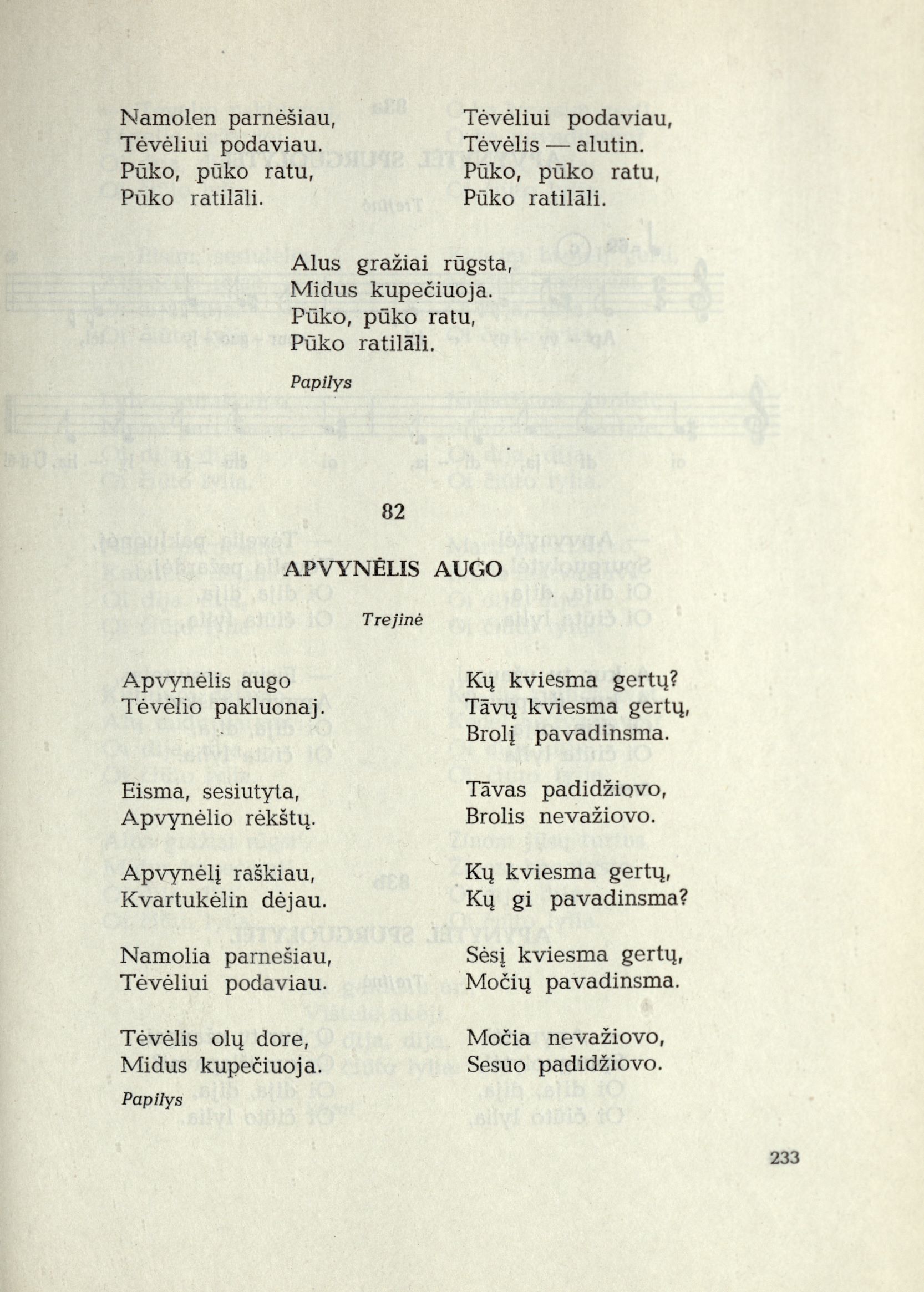 Namolen parnėšiau,
Tėvėliui podaviau.
Pūko, pūko ratu,
Pūko ratilāli.

Tėvėliui podaviau,
Tėvėlis — alutin.
Pūko, pūko ratu,
Pūko ratilāli.

Alus gražiai rūgsta,
Midus kupečiuoja.
Pūko, pūko ratu,
Pūko ratilāli.

Papilys

82

APVYNĖLIS AUGO

Trejinė

Apvynėlis augo
Tėvėlio pakluonaj.

Eisma, sesiutyta,
Apvynėlio rėkštų.

Apvynėlį raškiau,
Kvartukėlin dėjau.

Namolia parnešiau,
Tėvėliui podaviau.

Tėvėlis olų dore,
Midus kupečiuoja.

Papilys

Kų kviesma gertų?
Tāvų kviesma gertų,
Brolį pavadinsma.

Tāvas padidžiovo,
Brolis nevažiovo.

Kų kviesma gertų,
Kų gi pavadinsma?

Sėsį kviesma gertų,
Močių pavadinsma.

Močia nevažiovo,
Sesuo padidžiovo.

233